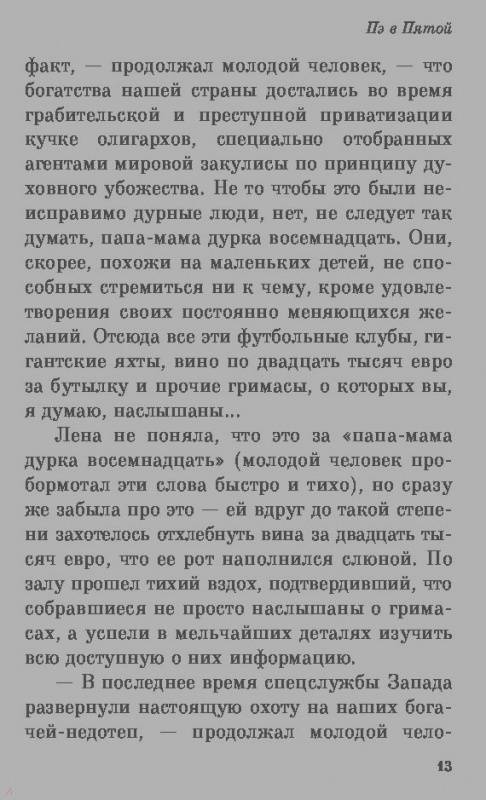 Пэ в Пятой

факт, — продолжал молодой человек, — что богатства нашей страны достались во время грабительской и преступной приватизации кучке олигархов, специально отобранных агентами мировой закулисы по принципу духовного убожества. Не то чтобы это были неисправимо дурные люди, нет, не следует так думать, папа-мама дурка восемнадцать. Они, скорее, похожи на маленьких детей, не способных стремиться ни к чему, кроме удовлетворения своих постоянно меняющихся желаний. Отсюда все эти футбольные клубы, гигантские яхты, вино по двадцать тысяч евро за бутылку и прочие гримасы, о которых вы, я думаю, наслышаны...

Лена не поняла, что это за «папа-мама дурка восемнадцать» (молодой человек пробормотал эти слова быстро и тихо), но сразу же забыла про это — ей вдруг до такой степени захотелось отхлебнуть вина за двадцать тысяч евро, что ее рот наполнился слюной. По залу прошел тихий вздох, подтвердивший, что собравшиеся не просто наслышаны о гримасах, а успели в мельчайших деталях изучить всю доступную о них информацию.

— В последнее время спецслужбы Запада развернули настоящую охоту на наших богачей-недотеп, — продолжал молодой чело-

13